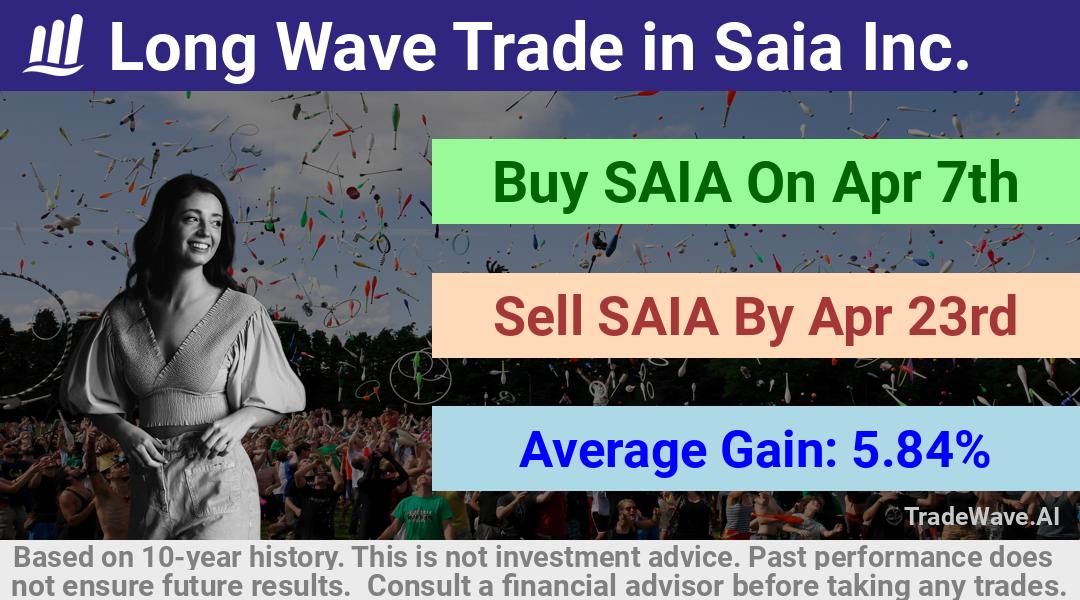 Long Wave Trade in Saia Inc.

Buy SAIA On Apr 7th

Sell SAIA By Apr 23rd

Average Gain: 5.84%

TradeWave.AI

Based on 10-year history. This is not investment advice. Past performance does not ensure future results. Consult a financial advisor before taking any trades.